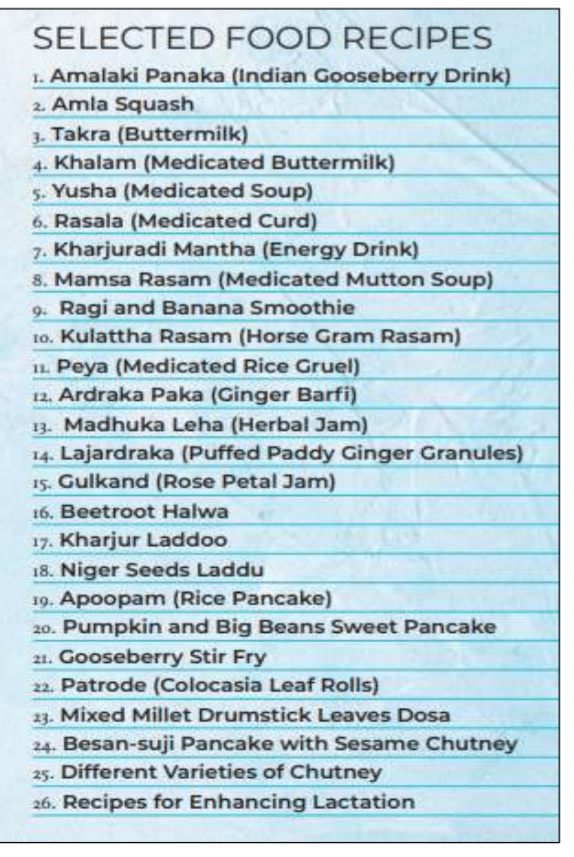 SELECTED FOOD RECIPES

1. Amalaki Panaka (Indian Gooseberry Drink)
2. Amla Squash
3. Takra (Buttermilk)
4. Khalam (Medicated Buttermilk)
5. Yusha (Medicated Soup)
6. Rasala (Medicated Curd)
7. Kharjuradi Mantha (Energy Drink)
8. Mamsa Rasam (Medicated Mutton Soup)
9. Ragi and Banana Smoothie
10. Kulattha Rasam (Horse Gram Rasam)
11. Peya (Medicated Rice Gruel)
12. Ardraka Paka (Ginger Barfi)
13. Madhuka Leha (Herbal Jam)
14. Lajardraka (Puffed Paddy Ginger Granules)
15. Gulkand (Rose Petal Jam)
16. Beetroot Halwa
17. Kharjur Laddoo
18. Niger Seeds Laddu
19. Apoopam (Rice Pancake)
20. Pumpkin and Big Beans Sweet Pancake
21. Gooseberry Stir Fry
22. Patrode (Colocasia Leaf Rolls)
23. Mixed Millet Drumstick Leaves Dosa
24. Besan-suji Pancake with Sesame Chutney
25. Different Varieties of Chutney
26. Recipes for Enhancing Lactation